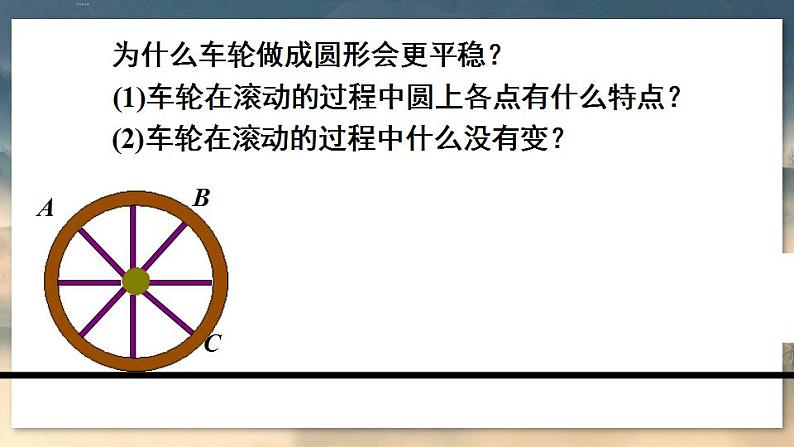 为什么车轮做成圆形会更平稳？
(1)车轮在滚动的过程中圆上各点有什么特点？
(2)车轮在滚动的过程中什么没有变？

A
B
C